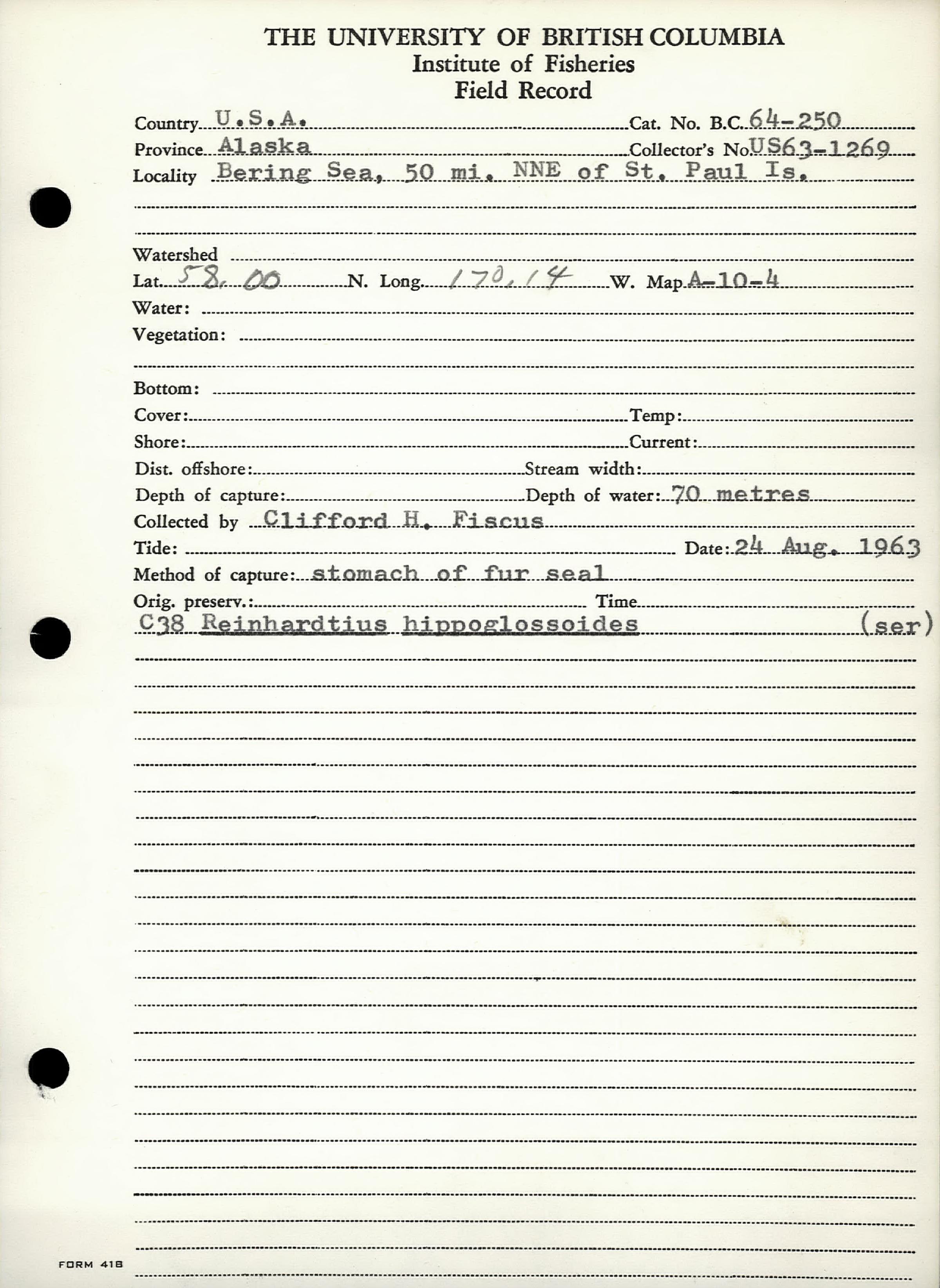 THE UNIVERSITY OF BRITISH COLUMBIA
Institute of Fisheries
Field Record

Country U.S.A. Cat. No. B.C. 64-250
Province Alaska Collector's No. US63-1269
Locality Bering Sea, 50 mi. NNE of St. Paul Is.

Watershed
Lat. 58.00 N. Long. 170.14 W. Map A-10-4
Water:
Vegetation:

Bottom:
Cover: Temp:
Shore: Current:
Dist. offshore: Stream width:
Depth of capture: Depth of water: 70 metres
Collected by Clifford H. Fiscus
Tide: Date: 24 Aug. 1963
Method of capture: stomach of fur seal
Orig. preserv.: Time
C38 Reinhardtius hippoglossoides (ser)

FORM 418